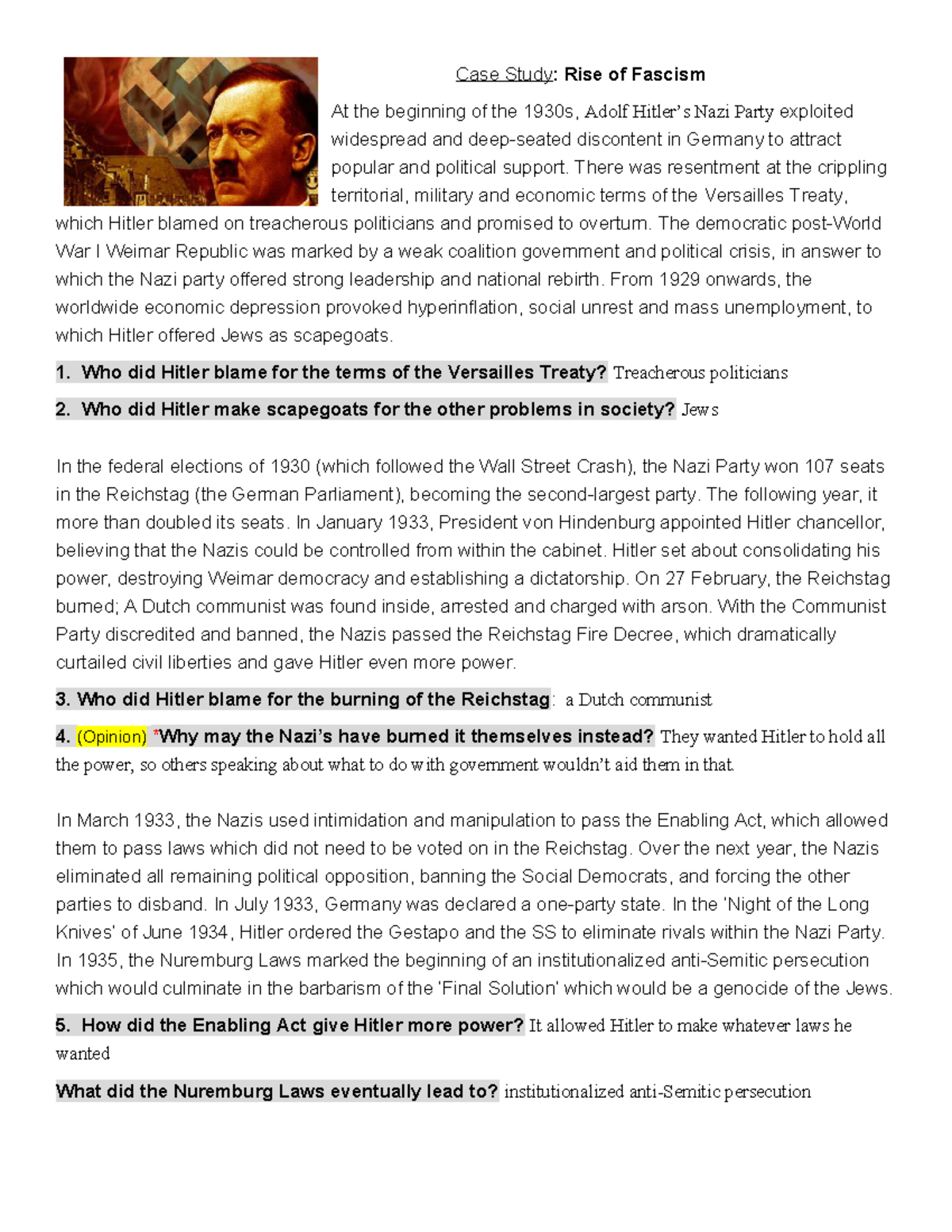 Case Study: Rise of Fascism

At the beginning of the 1930s, Adolf Hitler's Nazi Party exploited widespread and deep-seated discontent in Germany to attract popular and political support. There was resentment at the crippling territorial, military and economic terms of the Versailles Treaty, which Hitler blamed on treacherous politicians and promised to overturn. The democratic post-World War I Weimar Republic was marked by a weak coalition government and political crisis, in answer to which the Nazi party offered strong leadership and national rebirth. From 1929 onwards, the worldwide economic depression provoked hyperinflation, social unrest and mass unemployment, to which Hitler offered Jews as scapegoats.

1. Who did Hitler blame for the terms of the Versailles Treaty? Treacherous politicians

2. Who did Hitler make scapegoats for the other problems in society? Jews

In the federal elections of 1930 (which followed the Wall Street Crash), the Nazi Party won 107 seats in the Reichstag (the German Parliament), becoming the second-largest party. The following year, it more than doubled its seats. In January 1933, President von Hindenburg appointed Hitler chancellor, believing that the Nazis could be controlled from within the cabinet. Hitler set about consolidating his power, destroying Weimar democracy and establishing a dictatorship. On 27 February, the Reichstag burned; A Dutch communist was found inside, arrested and charged with arson. With the Communist Party discredited and banned, the Nazis passed the Reichstag Fire Decree, which dramatically curtailed civil liberties and gave Hitler even more power.

3. Who did Hitler blame for the burning of the Reichstag: a Dutch communist

4. (Opinion) *Why may the Nazi's have burned it themselves instead? They wanted Hitler to hold all the power, so others speaking about what to do with government wouldn't aid them in that.

In March 1933, the Nazis used intimidation and manipulation to pass the Enabling Act, which allowed them to pass laws which did not need to be voted on in the Reichstag. Over the next year, the Nazis eliminated all remaining political opposition, banning the Social Democrats, and forcing the other parties to disband. In July 1933, Germany was declared a one-party state. In the 'Night of the Long Knives' of June 1934, Hitler ordered the Gestapo and the SS to eliminate rivals within the Nazi Party. In 1935, the Nuremburg Laws marked the beginning of an institutionalized anti-Semitic persecution which would culminate in the barbarism of the 'Final Solution' which would be a genocide of the Jews.

5. How did the Enabling Act give Hitler more power? It allowed Hitler to make whatever laws he wanted

What did the Nuremburg Laws eventually lead to? institutionalized anti-Semitic persecution